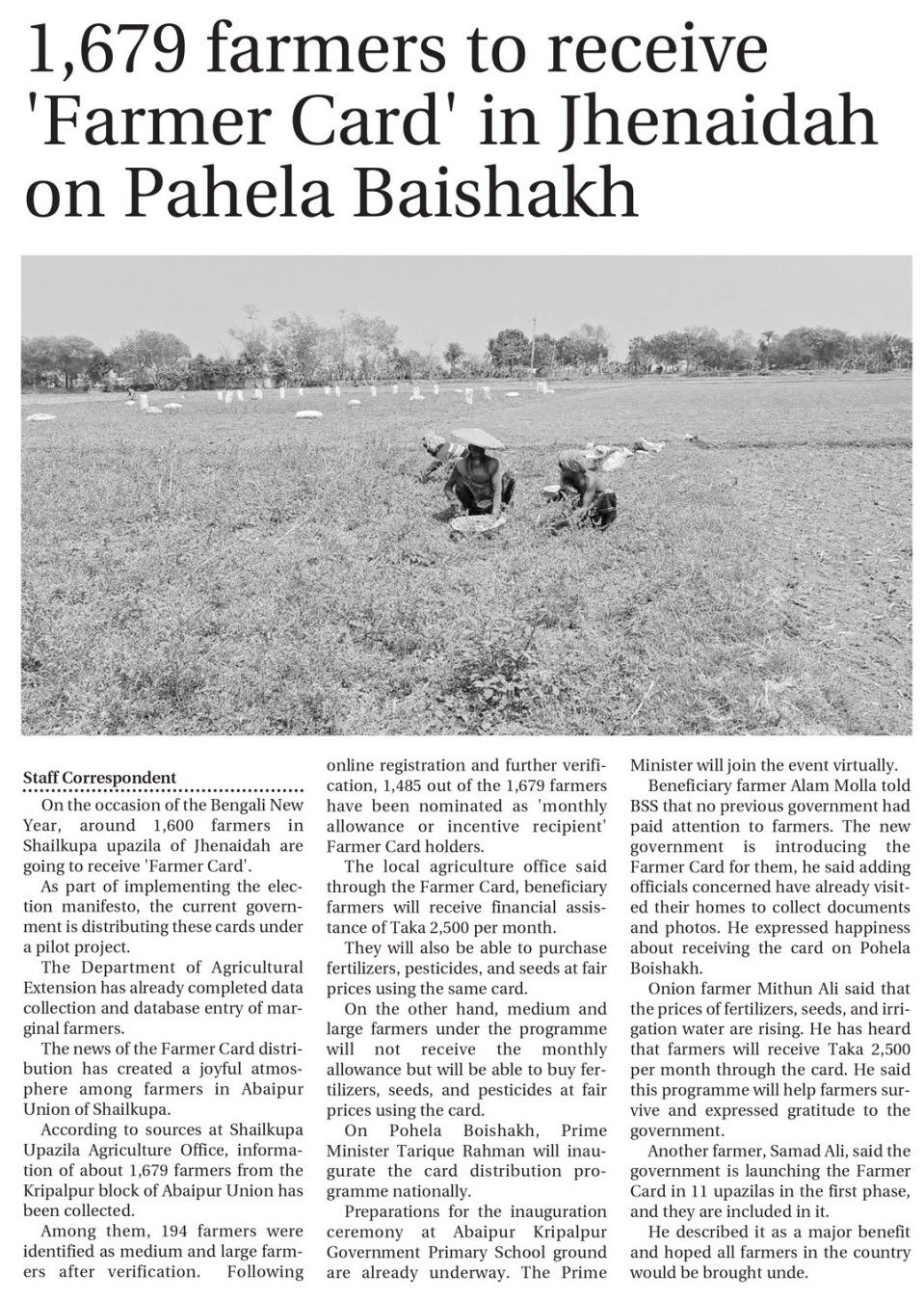 1,679 farmers to receive 'Farmer Card' in Jhenaidah on Pahela Baishakh

Staff Correspondent

On the occasion of the Bengali New Year, around 1,600 farmers in Shailkupa upazila of Jhenaidah are going to receive 'Farmer Card'.

As part of implementing the election manifesto, the current government is distributing these cards under a pilot project.

The Department of Agricultural Extension has already completed data collection and database entry of marginal farmers.

The news of the Farmer Card distribution has created a joyful atmosphere among farmers in Abaipur Union of Shailkupa.

According to sources at Shailkupa Upazila Agriculture Office, information of about 1,679 farmers from the Kripalpur block of Abaipur Union has been collected.

Among them, 194 farmers were identified as medium and large farmers after verification. Following online registration and further verification, 1,485 out of the 1,679 farmers have been nominated as 'monthly allowance or incentive recipient' Farmer Card holders.

The local agriculture office said through the Farmer Card, beneficiary farmers will receive financial assistance of Taka 2,500 per month.

They will also be able to purchase fertilizers, pesticides, and seeds at fair prices using the same card.

On the other hand, medium and large farmers under the programme will not receive the monthly allowance but will be able to buy fertilizers, seeds, and pesticides at fair prices using the card.

On Pohela Boishakh, Prime Minister Tarique Rahman will inaugurate the card distribution programme nationally.

Preparations for the inauguration ceremony at Abaipur Kripalpur Government Primary School ground are already underway. The Prime Minister will join the event virtually.

Beneficiary farmer Alam Molla told BSS that no previous government had paid attention to farmers. The new government is introducing the Farmer Card for them, he said adding officials concerned have already visited their homes to collect documents and photos. He expressed happiness about receiving the card on Pohela Boishakh.

Onion farmer Mithun Ali said that the prices of fertilizers, seeds, and irrigation water are rising. He has heard that farmers will receive Taka 2,500 per month through the card. He said this programme will help farmers survive and expressed gratitude to the government.

Another farmer, Samad Ali, said the government is launching the Farmer Card in 11 upazilas in the first phase, and they are included in it.

He described it as a major benefit and hoped all farmers in the country would be brought unde.